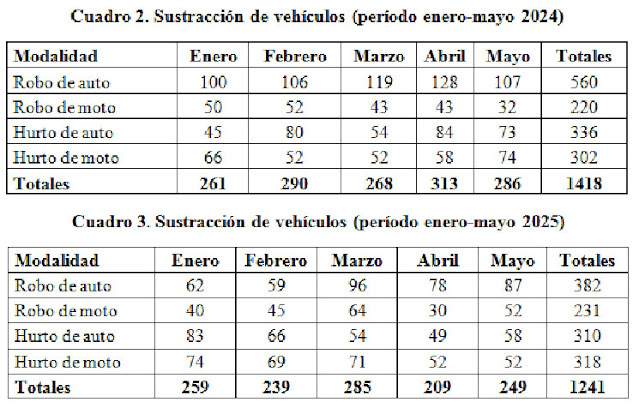 Cuadro 2. Sustracción de vehículos (período enero-mayo 2024)

| Modalidad | Enero | Febrero | Marzo | Abril | Mayo | Totales |
|---|---|---|---|---|---|---|
| Robo de auto | 100 | 106 | 119 | 128 | 107 | 560 |
| Robo de moto | 50 | 52 | 43 | 43 | 32 | 220 |
| Hurto de auto | 45 | 80 | 54 | 84 | 73 | 336 |
| Hurto de moto | 66 | 52 | 52 | 58 | 74 | 302 |
| Totales | 261 | 290 | 268 | 313 | 286 | 1418 |

Cuadro 3. Sustracción de vehículos (período enero-mayo 2025)

| Modalidad | Enero | Febrero | Marzo | Abril | Mayo | Totales |
|---|---|---|---|---|---|---|
| Robo de auto | 62 | 59 | 96 | 78 | 87 | 382 |
| Robo de moto | 40 | 45 | 64 | 30 | 52 | 231 |
| Hurto de auto | 83 | 66 | 54 | 49 | 58 | 310 |
| Hurto de moto | 74 | 69 | 71 | 52 | 52 | 318 |
| Totales | 259 | 239 | 285 | 209 | 249 | 1241 |